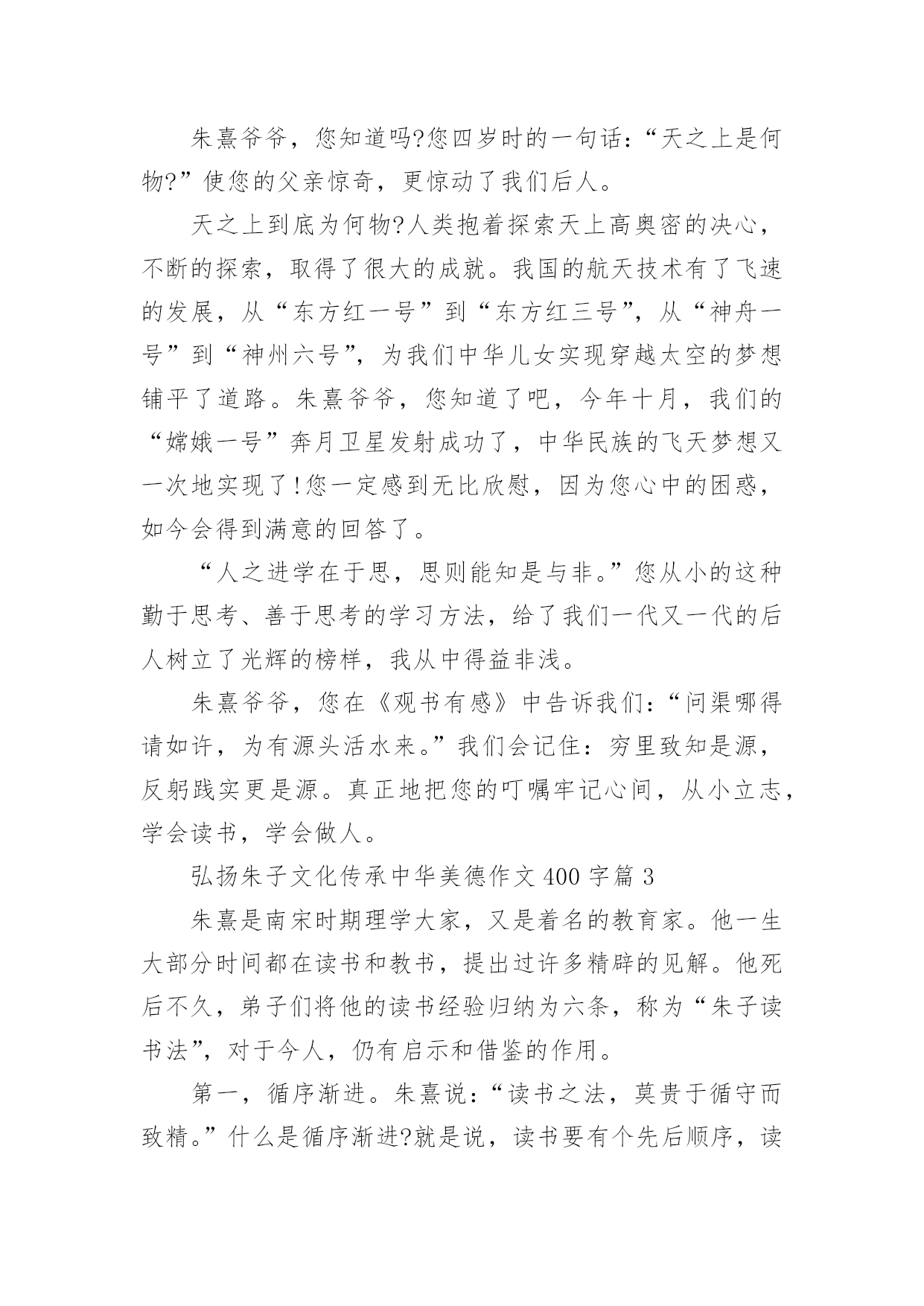 朱熹爷爷，您知道吗?您四岁时的一句话：“天之上是何物?”使您的父亲惊奇，更惊动了我们后人。

天之上到底为何物?人类抱着探索天上高奥密的决心，不断的探索，取得了很大的成就。我国的航天技术有了飞速的发展，从“东方红一号”到“东方红三号”，从“神舟一号”到“神州六号”，为我们中华儿女实现穿越太空的梦想铺平了道路。朱熹爷爷，您知道了吧，今年十月，我们的“嫦娥一号”奔月卫星发射成功了，中华民族的飞天梦想又一次地实现了!您一定感到无比欣慰，因为您心中的困惑，如今会得到满意的回答了。

“人之进学在于思，思则能知是与非。”您从小的这种勤于思考、善于思考的学习方法，给了我们一代又一代的后人树立了光辉的榜样，我从中得益非浅。

朱熹爷爷，您在《观书有感》中告诉我们：“问渠哪得请如许，为有源头活水来。”我们会记住：穷里致知是源，反躬践实更是源。真正地把您的叮嘱牢记心间，从小立志，学会读书，学会做人。

弘扬朱子文化传承中华美德作文400字篇3

朱熹是南宋时期理学大家，又是着名的教育家。他一生大部分时间都在读书和教书，提出过许多精辟的见解。他死后不久，弟子们将他的读书经验归纳为六条，称为“朱子读书法”，对于今人，仍有启示和借鉴的作用。

第一，循序渐进。朱熹说：“读书之法，莫贵于循守而致精。”什么是循序渐进?就是说，读书要有个先后顺序，读